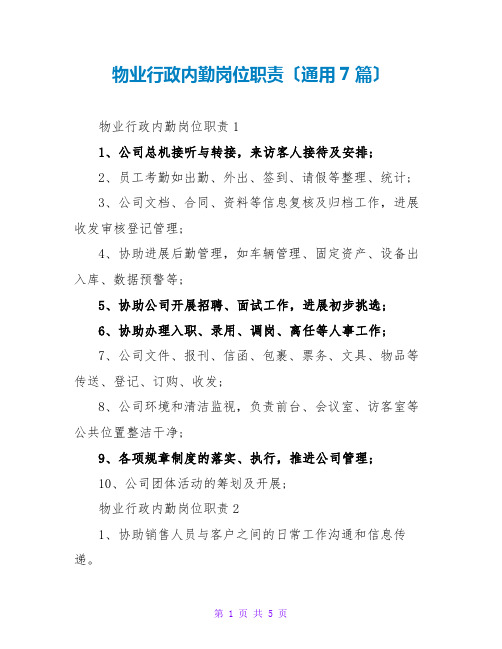 物业行政内勤岗位职责〔通用7篇〕

物业行政内勤岗位职责1

1、公司总机接听与转接，来访客人接待及安排；

2、员工考勤如出勤、外出、签到、请假等整理、统计；

3、公司文档、合同、资料等信息复核及归档工作，进展收发审核登记管理；

4、协助进展后勤管理，如车辆管理、固定资产、设备出入库、数据预警等；

5、协助公司开展招聘、面试工作，进展初步挑选；

6、协助办理入职、录用、调岗、离任等人事工作；

7、公司文件、报刊、信函、包裹、票务、文具、物品等传送、登记、订购、收发；

8、公司环境和清洁监视，负责前台、会议室、访客室等公共位置整洁干净；

9、各项规章制度的落实、执行，推进公司管理；

10、公司团体活动的筹划及开展；

物业行政内勤岗位职责2

1、协助销售人员与客户之间的日常工作沟通和信息传递。

第 1 页 共 5 页